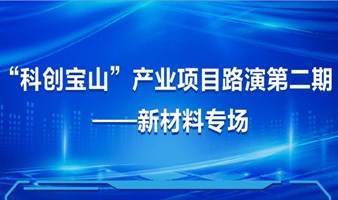 “科创宝山”产业项目路演第二期
——新材料专场